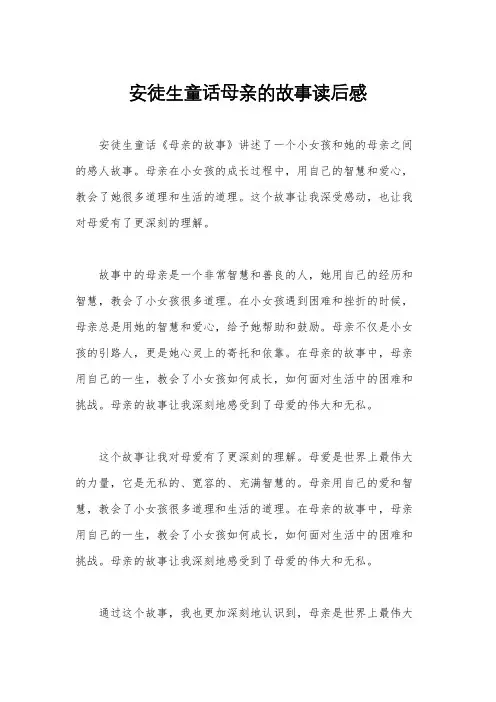 安徒生童话母亲的故事读后感

安徒生童话《母亲的故事》讲述了一个小女孩和她的母亲之间的感人故事。母亲在小女孩的成长过程中，用自己的智慧和爱心，教会了她很多道理和生活的道理。这个故事让我深受感动，也让我对母爱有了更深刻的理解。

故事中的母亲是一个非常智慧和善良的人，她用自己的经历和智慧，教会了小女孩很多道理。在小女孩遇到困难和挫折的时候，母亲总是用她的智慧和爱心，给予她帮助和鼓励。母亲不仅是小女孩的引路人，更是她心灵上的寄托和依靠。在母亲的故事中，母亲用自己的一生，教会了小女孩如何成长，如何面对生活中的困难和挑战。母亲的故事让我深刻地感受到了母爱的伟大和无私。

这个故事让我对母爱有了更深刻的理解。母爱是世界上最伟大的力量，它是无私的、宽容的、充满智慧的。母亲用自己的爱和智慧，教会了小女孩很多道理和生活的道理。在母亲的故事中，母亲用自己的一生，教会了小女孩如何成长，如何面对生活中的困难和挑战。母亲的故事让我深刻地感受到了母爱的伟大和无私。

通过这个故事，我也更加深刻地认识到，母亲是世界上最伟大